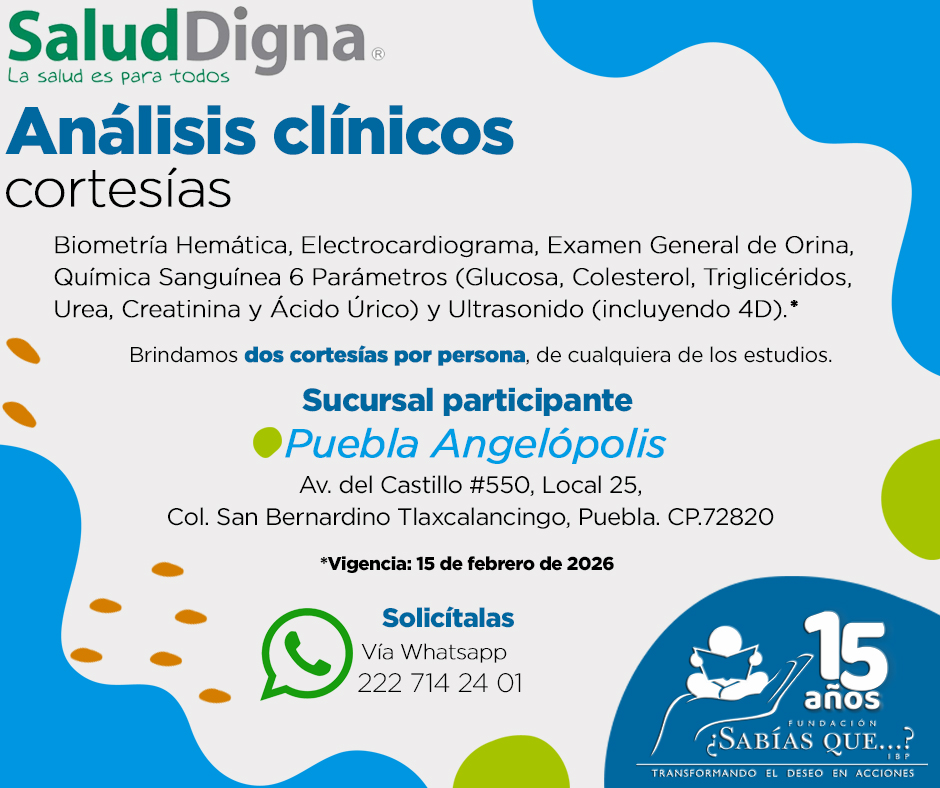 SaludDigna®
La salud es para todos

Análisis clínicos
cortesías

Biometría Hemática, Electrocardiograma, Examen General de Orina, Química Sanguínea 6 Parámetros (Glucosa, Colesterol, Triglicéridos, Urea, Creatinina y Ácido Úrico) y Ultrasonido (incluyendo 4D).*

Brindamos dos cortesías por persona, de cualquiera de los estudios.

Sucursal participante
Puebla Angelópolis
Av. del Castillo #550, Local 25,
Col. San Bernardino Tlaxcalancingo, Puebla. CP.72820

*Vigencia: 15 de febrero de 2026

Solicítalas
Vía Whatsapp
222 714 24 01

15 años
FUNDACIÓN
¿SABÍAS QUE...?
IBP
TRANSFORMANDO EL DESEO EN ACCIONES